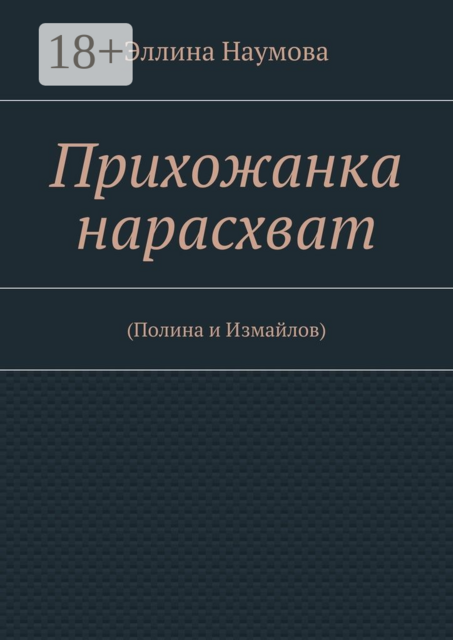 18+

Эллина Наумова

Прихожанка нарасхват

(Полина и Измайлов)